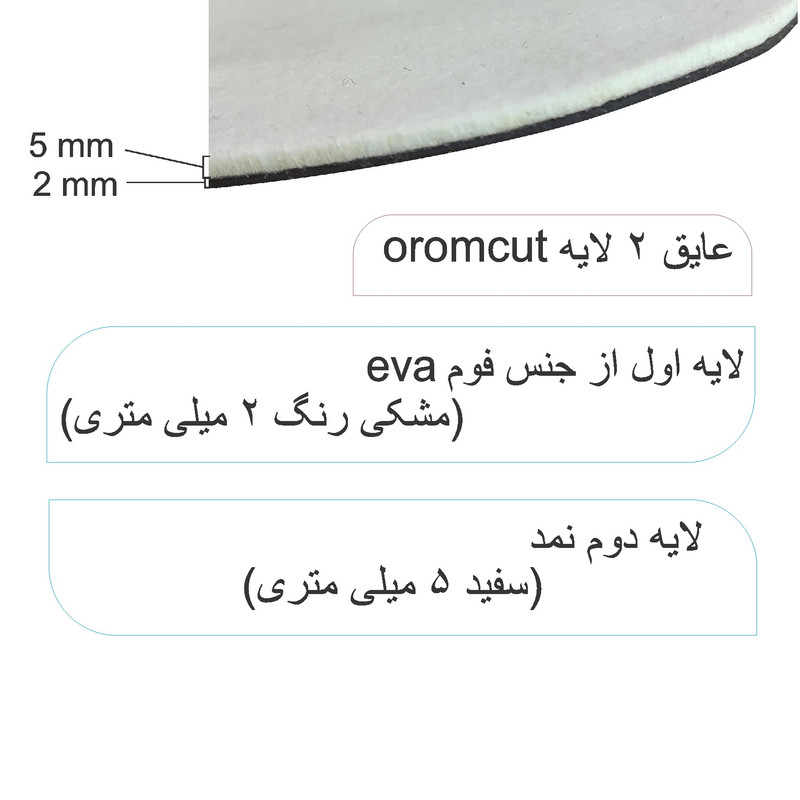 5 mm
2 mm

عایق ۲ لایه oromcut

لایه اول از جنس فوم eva
(مشکی رنگ ۲ میلی متری)

لایه دوم نمد
(سفید ۵ میلی متری)